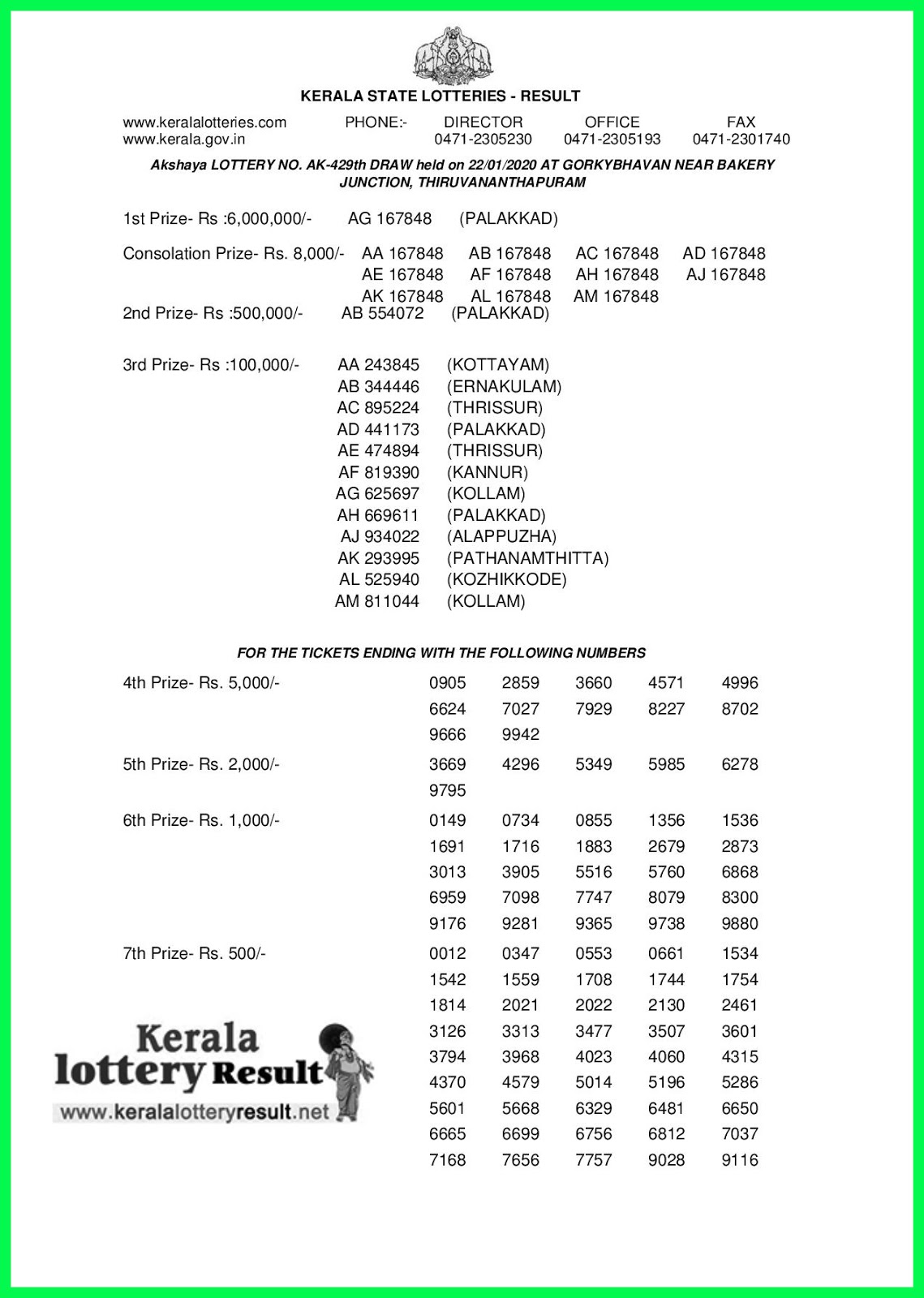 KERALA STATE LOTTERIES - RESULT

www.keralalotteries.com
www.kerala.gov.in

PHONE:- DIRECTOR 0471-2305230 OFFICE 0471-2305193 FAX 0471-2301740

Akshaya LOTTERY NO. AK-429th DRAW held on 22/01/2020 AT GORKYBHAVAN NEAR BAKERY JUNCTION, THIRUVANANTHAPURAM

1st Prize- Rs :6,000,000/- AG 167848 (PALAKKAD)

Consolation Prize- Rs. 8,000/- AA 167848 AB 167848 AC 167848 AD 167848 AE 167848 AF 167848 AH 167848 AJ 167848 AK 167848 AL 167848 AM 167848

2nd Prize- Rs :500,000/- AB 554072 (PALAKKAD)

3rd Prize- Rs :100,000/-
AA 243845 (KOTTAYAM)
AB 344446 (ERNAKULAM)
AC 895224 (THRISSUR)
AD 441173 (PALAKKAD)
AE 474894 (THRISSUR)
AF 819390 (KANNUR)
AG 625697 (KOLLAM)
AH 669611 (PALAKKAD)
AJ 934022 (ALAPPUZHA)
AK 293995 (PATHANAMTHITTA)
AL 525940 (KOZHIKKODE)
AM 811044 (KOLLAM)

FOR THE TICKETS ENDING WITH THE FOLLOWING NUMBERS

4th Prize- Rs. 5,000/-
0905 2859 3660 4571 4996
6624 7027 7929 8227 8702
9666 9942

5th Prize- Rs. 2,000/-
3669 4296 5349 5985 6278
9795

6th Prize- Rs. 1,000/-
0149 0734 0855 1356 1536
1691 1716 1883 2679 2873
3013 3905 5516 5760 6868
6959 7098 7747 8079 8300
9176 9281 9365 9738 9880

7th Prize- Rs. 500/-
0012 0347 0553 0661 1534
1542 1559 1708 1744 1754
1814 2021 2022 2130 2461
3126 3313 3477 3507 3601
3794 3968 4023 4060 4315
4370 4579 5014 5196 5286
5601 5668 6329 6481 6650
6665 6699 6756 6812 7037
7168 7656 7757 9028 9116

Kerala lottery Result
www.keralalotteryresult.net